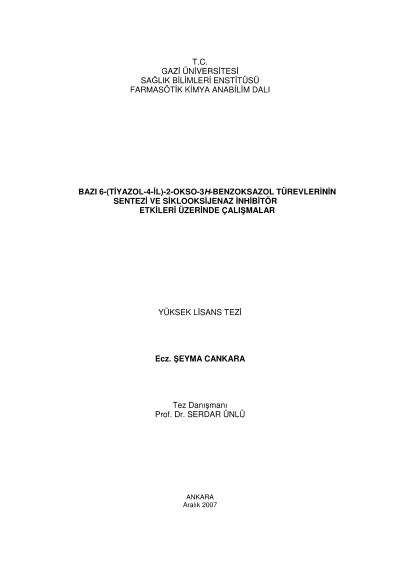 T.C.
GAZİ ÜNİVERSİTESİ
SAĞLIK BİLİMLERİ ENSTİTÜSÜ
FARMASÖTİK KİMYA ANABİLİM DALI

BAZI 6-(TİYAZOL-4-İL)-2-OKSO-3H-BENZOKSAZOL TÜREVLERİNİN
SENTEZİ VE SİKLOOKSİJENAZ İNHİBİTÖR
ETKİLERİ ÜZERİNDE ÇALIŞMALAR

YÜKSEK LİSANS TEZİ

Ecz. ŞEYMA CANKARA

Tez Danışmanı
Prof. Dr. SERDAR ÜNLÜ

ANKARA
Aralık 2007